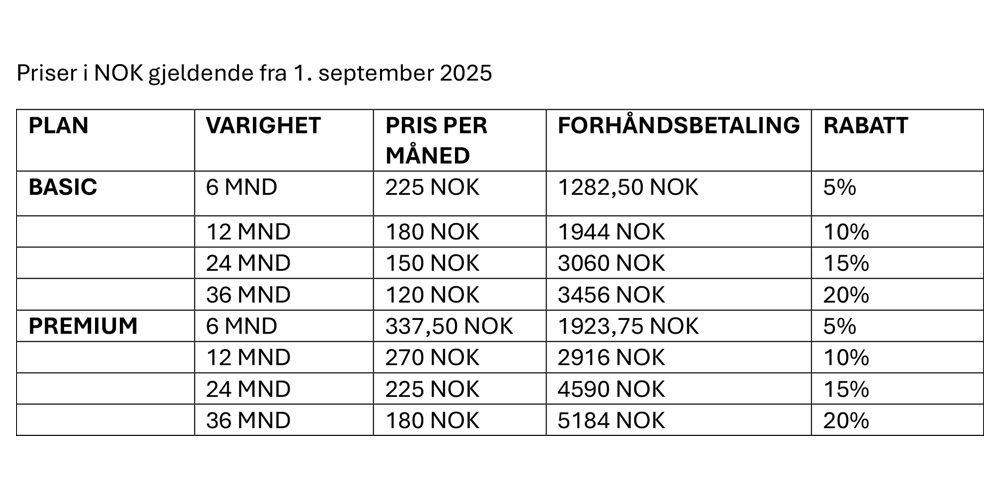 Priser i NOK gjeldende fra 1. september 2025

| PLAN | VARIGHET | PRIS PER MÅNED | FORHÅNDSBETALING | RABATT |
|---|---|---|---|---|
| BASIC | 6 MND | 225 NOK | 1282,50 NOK | 5% |
| | 12 MND | 180 NOK | 1944 NOK | 10% |
| | 24 MND | 150 NOK | 3060 NOK | 15% |
| | 36 MND | 120 NOK | 3456 NOK | 20% |
| PREMIUM | 6 MND | 337,50 NOK | 1923,75 NOK | 5% |
| | 12 MND | 270 NOK | 2916 NOK | 10% |
| | 24 MND | 225 NOK | 4590 NOK | 15% |
| | 36 MND | 180 NOK | 5184 NOK | 20% |